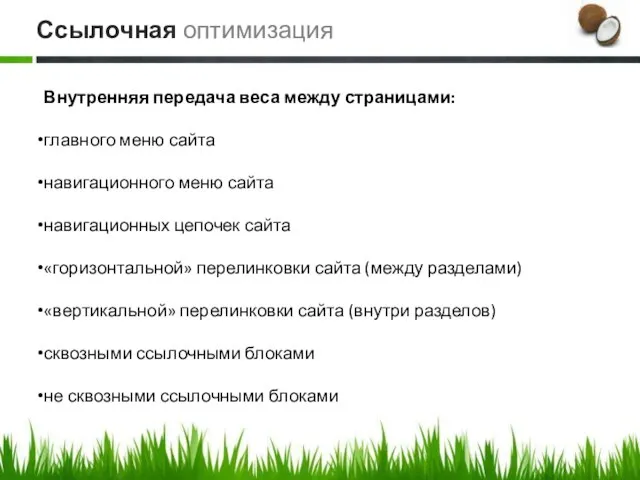 Ссылочная оптимизация

Внутренняя передача веса между страницами:

•главного меню сайта

•навигационного меню сайта

•навигационных цепочек сайта

•«горизонтальной» перелинковки сайта (между разделами)

•«вертикальной» перелинковки сайта (внутри разделов)

•сквозными ссылочными блоками

•не сквозными ссылочными блоками